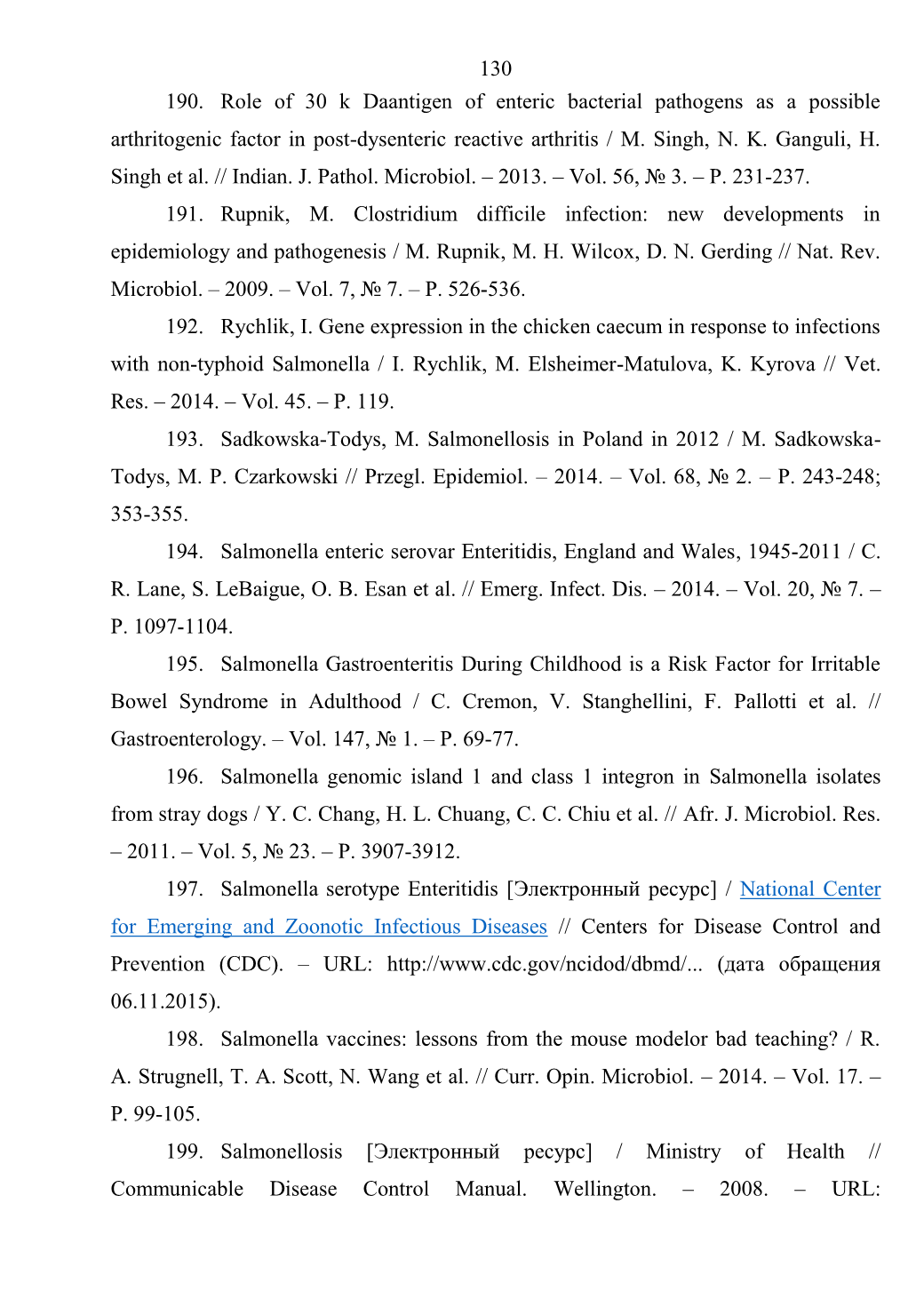 130

190. Role of 30 k Daantigen of enteric bacterial pathogens as a possible arthritogenic factor in post-dysenteric reactive arthritis / M. Singh, N. K. Ganguli, H. Singh et al. // Indian. J. Pathol. Microbiol. – 2013. – Vol. 56, № 3. – P. 231-237.

191. Rupnik, M. Clostridium difficile infection: new developments in epidemiology and pathogenesis / M. Rupnik, M. H. Wilcox, D. N. Gerding // Nat. Rev. Microbiol. – 2009. – Vol. 7, № 7. – P. 526-536.

192. Rychlik, I. Gene expression in the chicken caecum in response to infections with non-typhoid Salmonella / I. Rychlik, M. Elsheimer-Matulova, K. Kyrova // Vet. Res. – 2014. – Vol. 45. – P. 119.

193. Sadkowska-Todys, M. Salmonellosis in Poland in 2012 / M. Sadkowska-Todys, M. P. Czarkowski // Przegl. Epidemiol. – 2014. – Vol. 68, № 2. – P. 243-248; 353-355.

194. Salmonella enteric serovar Enteritidis, England and Wales, 1945-2011 / C. R. Lane, S. LeBaigue, O. B. Esan et al. // Emerg. Infect. Dis. – 2014. – Vol. 20, № 7. – P. 1097-1104.

195. Salmonella Gastroenteritis During Childhood is a Risk Factor for Irritable Bowel Syndrome in Adulthood / C. Cremon, V. Stanghellini, F. Pallotti et al. // Gastroenterology. – Vol. 147, № 1. – P. 69-77.

196. Salmonella genomic island 1 and class 1 integron in Salmonella isolates from stray dogs / Y. C. Chang, H. L. Chuang, C. C. Chiu et al. // Afr. J. Microbiol. Res. – 2011. – Vol. 5, № 23. – P. 3907-3912.

197. Salmonella serotype Enteritidis [Электронный ресурс] / National Center for Emerging and Zoonotic Infectious Diseases // Centers for Disease Control and Prevention (CDC). – URL: http://www.cdc.gov/ncidod/dbmd/... (дата обращения 06.11.2015).

198. Salmonella vaccines: lessons from the mouse modelor bad teaching? / R. A. Strugnell, T. A. Scott, N. Wang et al. // Curr. Opin. Microbiol. – 2014. – Vol. 17. – P. 99-105.

199. Salmonellosis [Электронный ресурс] / Ministry of Health // Communicable Disease Control Manual. Wellington. – 2008. – URL: